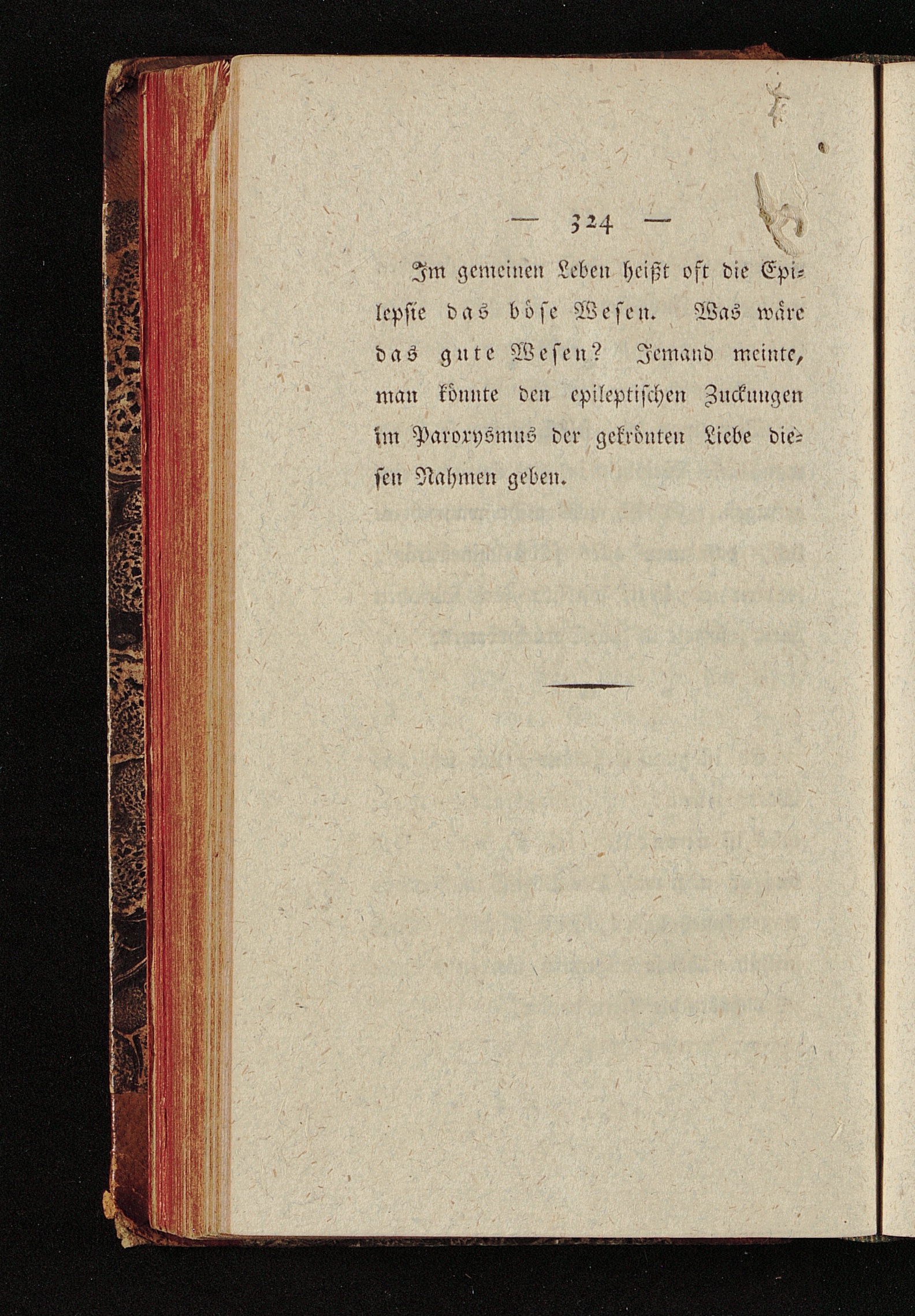 — 324 —

Im gemeinen Leben heißt oft die Epilepsie das böse Wesen. Was wäre das gute Wesen? Jemand meinte, man könnte den epileptischen Zuckungen im Paroxysmus der gekrönten Liebe diesen Nahmen geben.